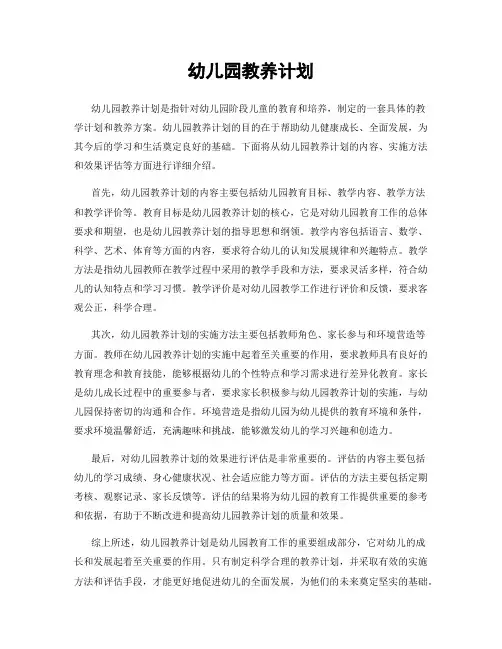 幼儿园教养计划

幼儿园教养计划是指针对幼儿园阶段儿童的教育和培养，制定的一套具体的教学计划和教养方案。幼儿园教养计划的目的在于帮助幼儿健康成长、全面发展，为其今后的学习和生活奠定良好的基础。下面将从幼儿园教养计划的内容、实施方法和效果评估等方面进行详细介绍。

首先，幼儿园教养计划的内容主要包括幼儿园教育目标、教学内容、教学方法和教学评价等。教育目标是幼儿园教养计划的核心，它是对幼儿园教育工作的总体要求和期望，也是幼儿园教养计划的指导思想和纲领。教学内容包括语言、数学、科学、艺术、体育等方面的内容，要求符合幼儿的认知发展规律和兴趣特点。教学方法是指幼儿园教师在教学过程中采用的教学手段和方法，要求灵活多样，符合幼儿的认知特点和学习习惯。教学评价是对幼儿园教学工作进行评价和反馈，要求客观公正，科学合理。

其次，幼儿园教养计划的实施方法主要包括教师角色、家长参与和环境营造等方面。教师在幼儿园教养计划的实施中起着至关重要的作用，要求教师具有良好的教育理念和教育技能，能够根据幼儿的个性特点和学习需求进行差异化教育。家长是幼儿成长过程中的重要参与者，要求家长积极参与幼儿园教养计划的实施，与幼儿园保持密切的沟通和合作。环境营造是指幼儿园为幼儿提供的教育环境和条件，要求环境温馨舒适，充满趣味和挑战，能够激发幼儿的学习兴趣和创造力。

最后，对幼儿园教养计划的效果进行评估是非常重要的。评估的内容主要包括幼儿的学习成绩、身心健康状况、社会适应能力等方面。评估的方法主要包括定期考核、观察记录、家长反馈等。评估的结果将为幼儿园的教育工作提供重要的参考和依据，有助于不断改进和提高幼儿园教养计划的质量和效果。

综上所述，幼儿园教养计划是幼儿园教育工作的重要组成部分，它对幼儿的成长和发展起着至关重要的作用。只有制定科学合理的教养计划，并采取有效的实施方法和评估手段，才能更好地促进幼儿的全面发展，为他们的未来奠定坚实的基础。